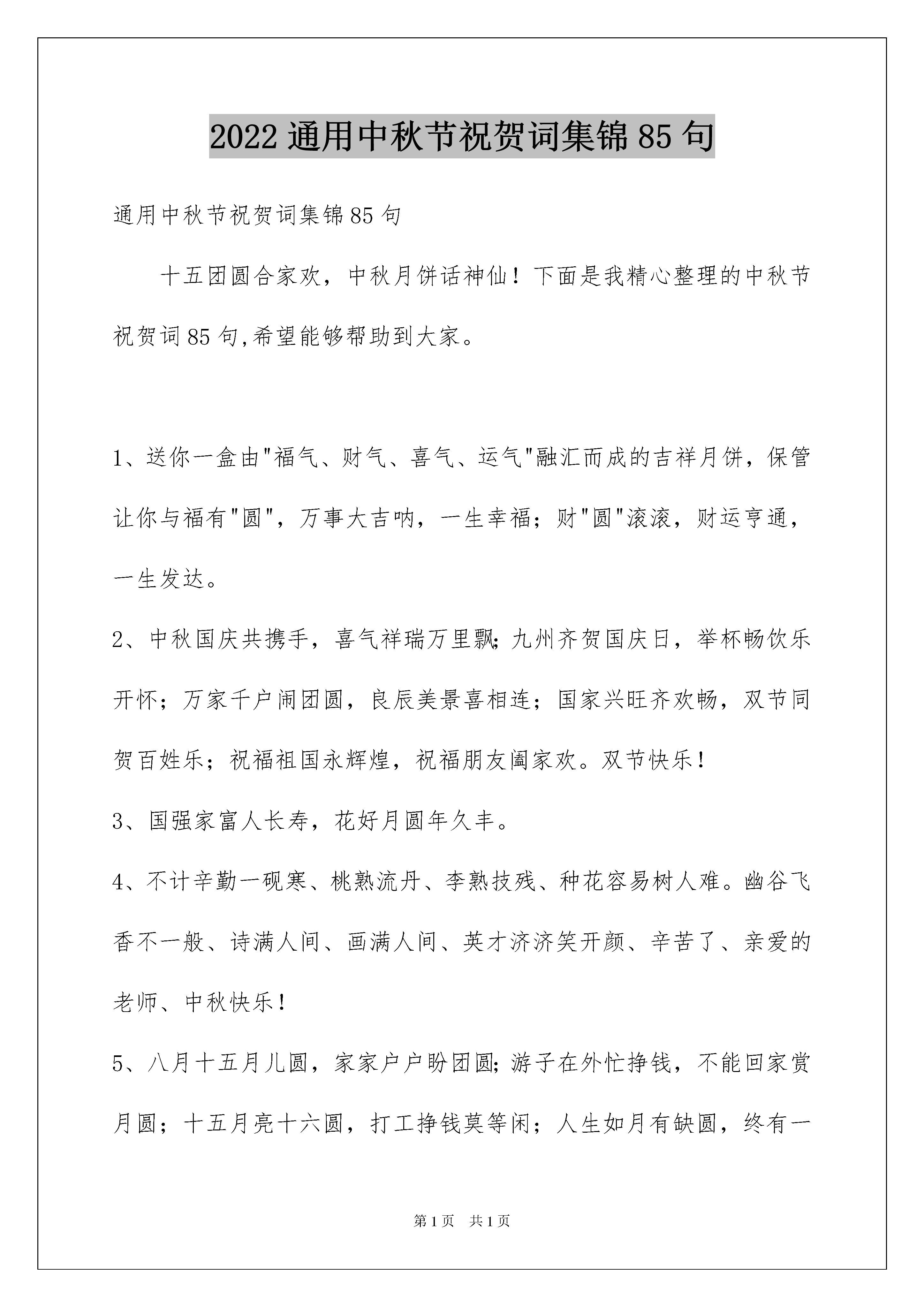 2022通用中秋节祝贺词集锦85句

通用中秋节祝贺词集锦85句

十五团圆合家欢，中秋月饼话神仙！下面是我精心整理的中秋节祝贺词85句,希望能够帮助到大家。

1、送你一盒由"福气、财气、喜气、运气"融汇而成的吉祥月饼，保管让你与福有"圆"，万事大吉呐，一生幸福；财"圆"滚滚，财运亨通，一生发达。

2、中秋国庆共携手，喜气祥瑞万里飘;九州齐贺国庆日，举杯畅饮乐开怀；万家千户闹团圆，良辰美景喜相连；国家兴旺齐欢畅，双节同贺百姓乐；祝福祖国永辉煌，祝福朋友阖家欢。双节快乐!

3、国强家富人长寿，花好月圆年久丰。

4、不计辛勤一砚寒、桃熟流丹、李熟技残、种花容易树人难。幽谷飞香不一般、诗满人间、画满人间、英才济济笑开颜、辛苦了、亲爱的老师、中秋快乐!

5、八月十五月儿圆，家家户户盼团圆;游子在外忙挣钱，不能回家赏月圆；十五月亮十六圆，打工挣钱莫等闲；人生如月有缺圆，终有一

第1页 共1页